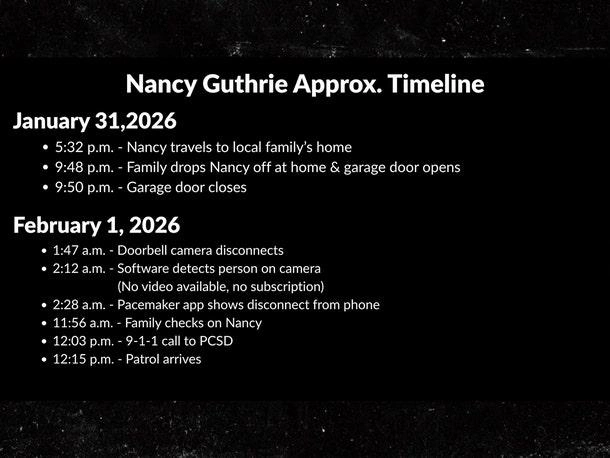 Nancy Guthrie Approx. Timeline

January 31,2026

• 5:32 p.m. - Nancy travels to local family's home
• 9:48 p.m. - Family drops Nancy off at home & garage door opens
• 9:50 p.m. - Garage door closes

February 1, 2026

• 1:47 a.m. - Doorbell camera disconnects
• 2:12 a.m. - Software detects person on camera (No video available, no subscription)
• 2:28 a.m. - Pacemaker app shows disconnect from phone
• 11:56 a.m. - Family checks on Nancy
• 12:03 p.m. - 9-1-1 call to PCSD
• 12:15 p.m. - Patrol arrives